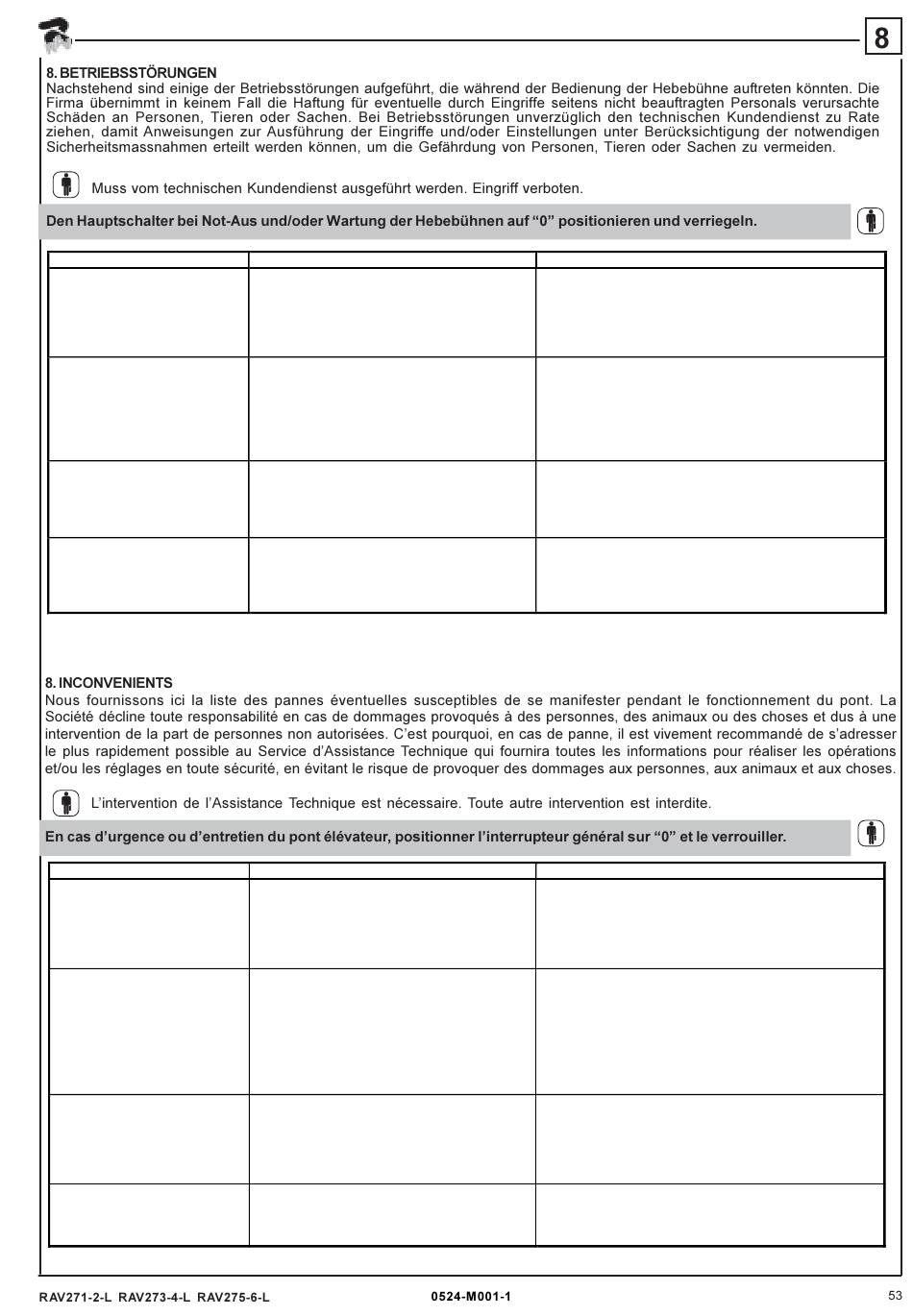 8

8. BETRIEBSSTÖRUNGEN
Nachstehend sind einige der Betriebsstörungen aufgeführt, die während der Bedienung der Hebebühne auftreten könnten. Die Firma übernimmt in keinem Fall die Haftung für eventuelle durch Eingriffe seitens nicht beauftragten Personals verursachte Schäden an Personen, Tieren oder Sachen. Bei Betriebsstörungen unverzüglich den technischen Kundendienst zu Rate ziehen, damit Anweisungen zur Ausführung der Eingriffe und/oder Einstellungen unter Berücksichtigung der notwendigen Sicherheitsmassnahmen erteilt werden können, um die Gefährdung von Personen, Tieren oder Sachen zu vermeiden.

Muss vom technischen Kundendienst ausgeführt werden. Eingriff verboten.

Den Hauptschalter bei Not-Aus und/oder Wartung der Hebebühnen auf “0” positionieren und verriegeln.

8. INCONVENIENTS
Nous fournissons ici la liste des pannes éventuelles susceptibles de se manifester pendant le fonctionnement du pont. La Société décline toute responsabilité en cas de dommages provoqués à des personnes, des animaux ou des choses et dus à une intervention de la part de personnes non autorisées. C’est pourquoi, en cas de panne, il est vivement recommandé de s’adresser le plus rapidement possible au Service d’Assistance Technique qui fournira toutes les informations pour réaliser les opérations et/ou les réglages en toute sécurité, en évitant le risque de provoquer des dommages aux personnes, aux animaux et aux choses.

L’intervention de l’Assistance Technique est nécessaire. Toute autre intervention est interdite.

En cas d’urgence ou d’entretien du pont élévateur, positionner l’interrupteur général sur “0” et le verrouiller.

RAV271-2-L RAV273-4-L RAV275-6-L
0524-M001-1
53